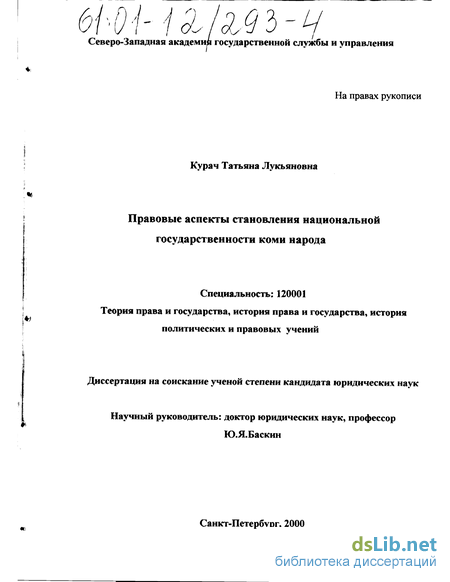 61:01-12/293-4

Северо-Западная академия государственной службы и управления

На правах рукописи

Курач Татьяна Лукьяновна

Правовые аспекты становления национальной государственности коми народа

Специальность: 120001
Теория права и государства, история права и государства, история политических и правовых учений

Диссертация на соискание ученой степени кандидата юридических наук

Научный руководитель: доктор юридических наук, профессор
Ю.Я.Баскин

Санкт-Петербург. 2000

dsLib.net
библиотека диссертаций